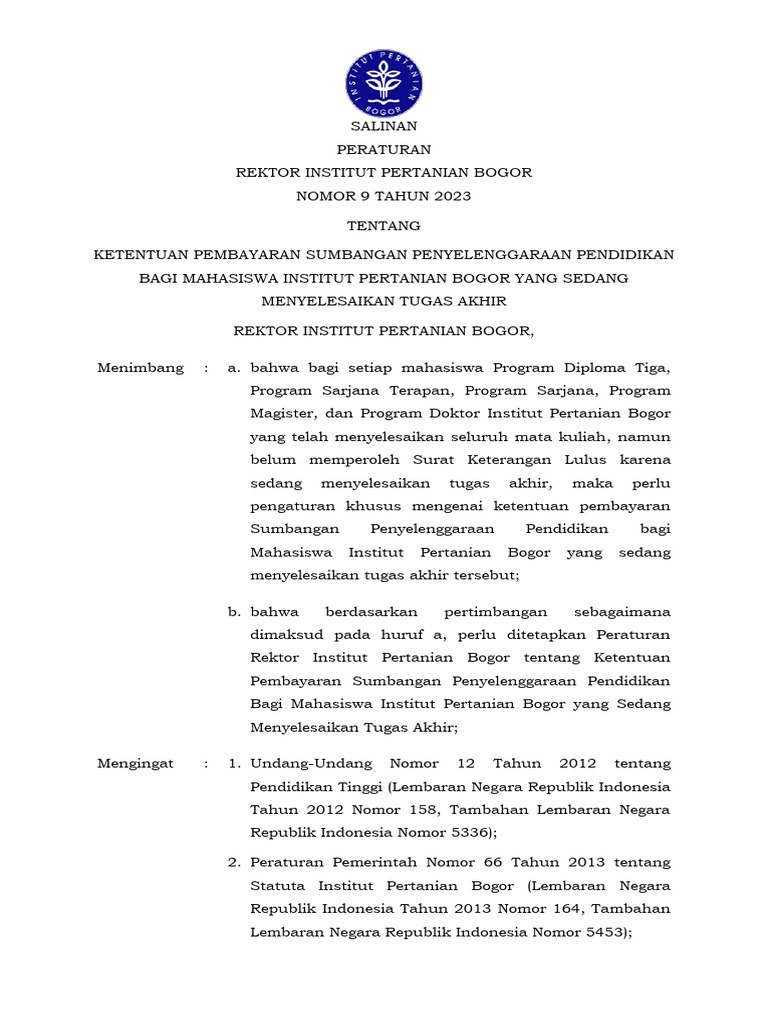 INSTITUT PERTANIAN BOGOR

SALINAN

PERATURAN

REKTOR INSTITUT PERTANIAN BOGOR

NOMOR 9 TAHUN 2023

TENTANG

KETENTUAN PEMBAYARAN SUMBANGAN PENYELENGGARAAN PENDIDIKAN BAGI MAHASISWA INSTITUT PERTANIAN BOGOR YANG SEDANG MENYELESAIKAN TUGAS AKHIR

REKTOR INSTITUT PERTANIAN BOGOR,

Menimbang : a. bahwa bagi setiap mahasiswa Program Diploma Tiga, Program Sarjana Terapan, Program Sarjana, Program Magister, dan Program Doktor Institut Pertanian Bogor yang telah menyelesaikan seluruh mata kuliah, namun belum memperoleh Surat Keterangan Lulus karena sedang menyelesaikan tugas akhir, maka perlu pengaturan khusus mengenai ketentuan pembayaran Sumbangan Penyelenggaraan Pendidikan bagi Mahasiswa Institut Pertanian Bogor yang sedang menyelesaikan tugas akhir tersebut;

b. bahwa berdasarkan pertimbangan sebagaimana dimaksud pada huruf a, perlu ditetapkan Peraturan Rektor Institut Pertanian Bogor tentang Ketentuan Pembayaran Sumbangan Penyelenggaraan Pendidikan Bagi Mahasiswa Institut Pertanian Bogor yang Sedang Menyelesaikan Tugas Akhir;

Mengingat : 1. Undang-Undang Nomor 12 Tahun 2012 tentang Pendidikan Tinggi (Lembaran Negara Republik Indonesia Tahun 2012 Nomor 158, Tambahan Lembaran Negara Republik Indonesia Nomor 5336);

2. Peraturan Pemerintah Nomor 66 Tahun 2013 tentang Statuta Institut Pertanian Bogor (Lembaran Negara Republik Indonesia Tahun 2013 Nomor 164, Tambahan Lembaran Negara Republik Indonesia Nomor 5453);